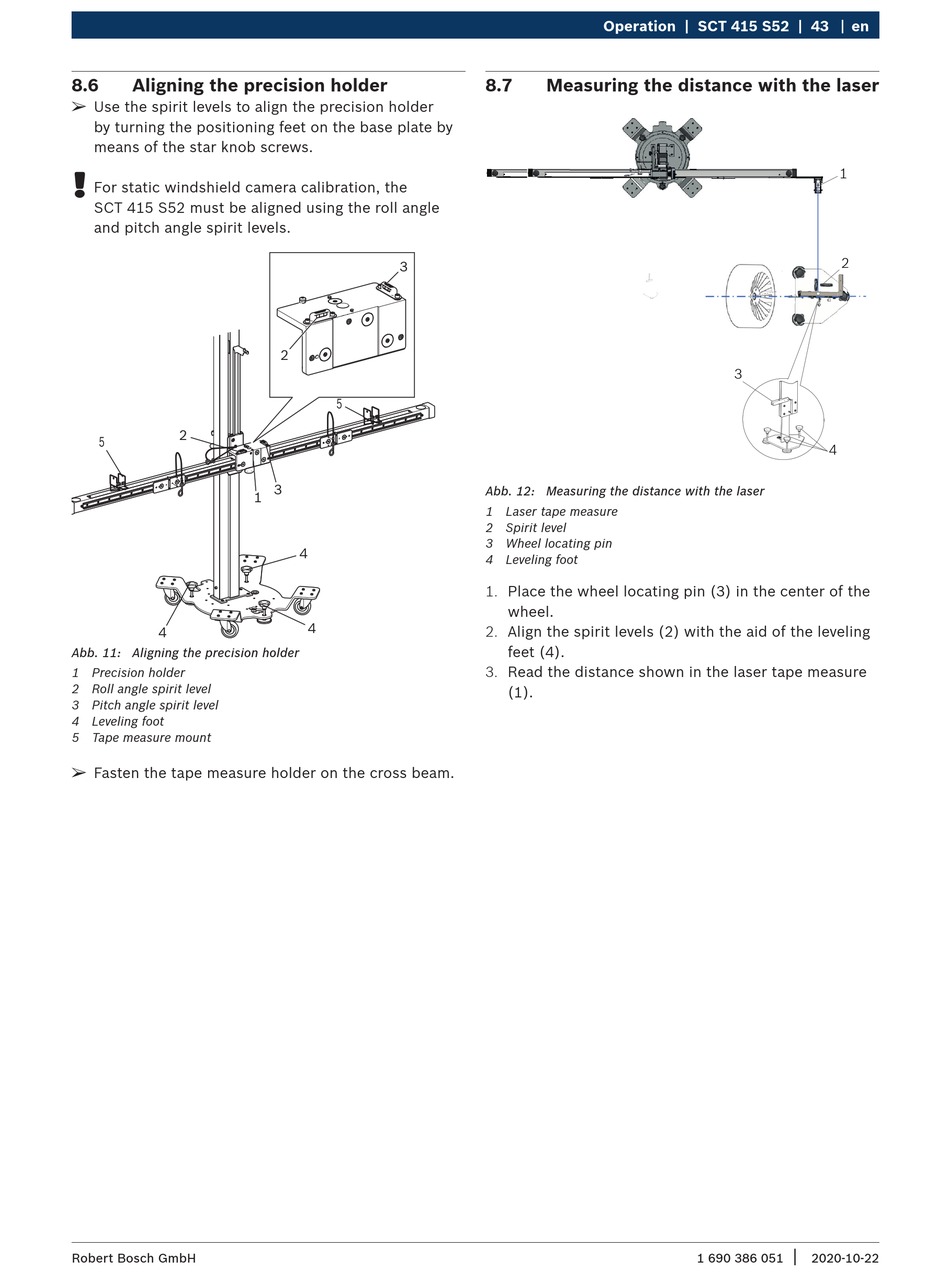 Operation | SCT 415 S52 | 43 | en

8.6 Aligning the precision holder

➢ Use the spirit levels to align the precision holder by turning the positioning feet on the base plate by means of the star knob screws.

! For static windshield camera calibration, the SCT 415 S52 must be aligned using the roll angle and pitch angle spirit levels.

3
2
5
2
5
1
3
4
4
4

Abb. 11: Aligning the precision holder

1 Precision holder
2 Roll angle spirit level
3 Pitch angle spirit level
4 Leveling foot
5 Tape measure mount

➢ Fasten the tape measure holder on the cross beam.

8.7 Measuring the distance with the laser

1
2
3
4

Abb. 12: Measuring the distance with the laser

1 Laser tape measure
2 Spirit level
3 Wheel locating pin
4 Leveling foot

1. Place the wheel locating pin (3) in the center of the wheel.
2. Align the spirit levels (2) with the aid of the leveling feet (4).
3. Read the distance shown in the laser tape measure (1).

Robert Bosch GmbH 1 690 386 051 | 2020-10-22